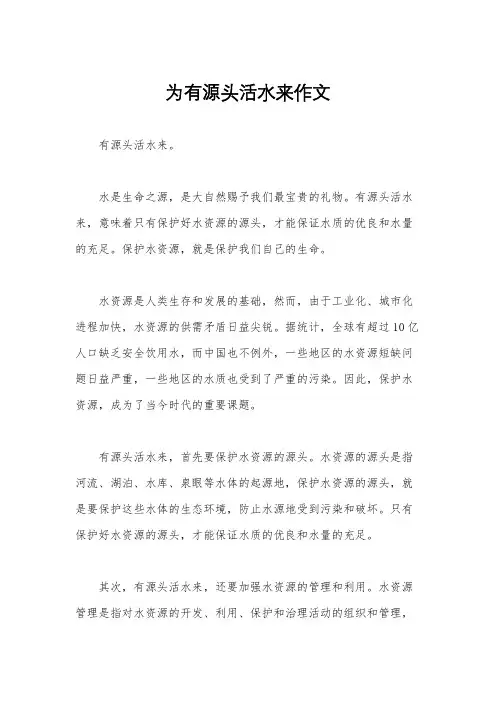 为有源头活水来作文

有源头活水来。

水是生命之源，是大自然赐予我们最宝贵的礼物。有源头活水来，意味着只有保护好水资源的源头，才能保证水质的优良和水量的充足。保护水资源，就是保护我们自己的生命。

水资源是人类生存和发展的基础，然而，由于工业化、城市化进程加快，水资源的供需矛盾日益尖锐。据统计，全球有超过10亿人口缺乏安全饮用水，而中国也不例外，一些地区的水资源短缺问题日益严重，一些地区的水质也受到了严重的污染。因此，保护水资源，成为了当今时代的重要课题。

有源头活水来，首先要保护水资源的源头。水资源的源头是指河流、湖泊、水库、泉眼等水体的起源地，保护水资源的源头，就是要保护这些水体的生态环境，防止水源地受到污染和破坏。只有保护好水资源的源头，才能保证水质的优良和水量的充足。

其次，有源头活水来，还要加强水资源的管理和利用。水资源管理是指对水资源的开发、利用、保护和治理活动的组织和管理，